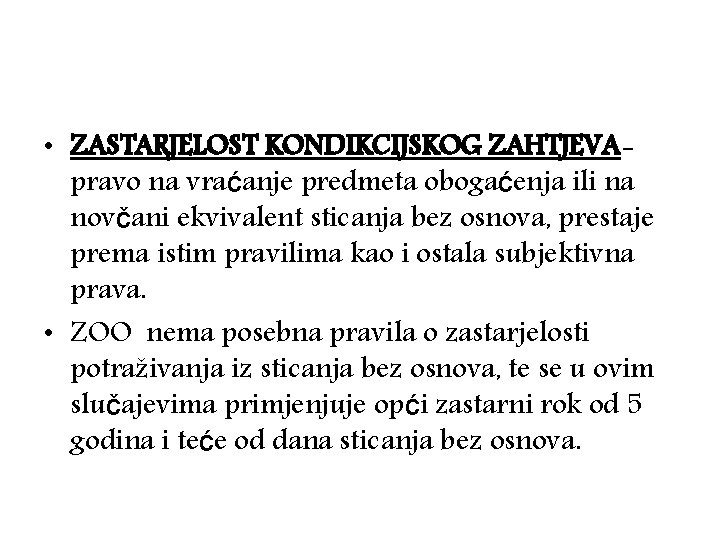 • ZASTARJELOST KONDIKCIJSKOG ZAHTJEVA- pravo na vraćanje predmeta obogaćenja ili na novčani ekvivalent sticanja bez osnova, prestaje prema istim pravilima kao i ostala subjektivna prava.

• ZOO nema posebna pravila o zastarjelosti potraživanja iz sticanja bez osnova, te se u ovim slučajevima primjenjuje opći zastarni rok od 5 godina i teće od dana sticanja bez osnova.